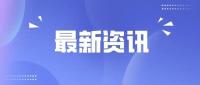 最新资讯